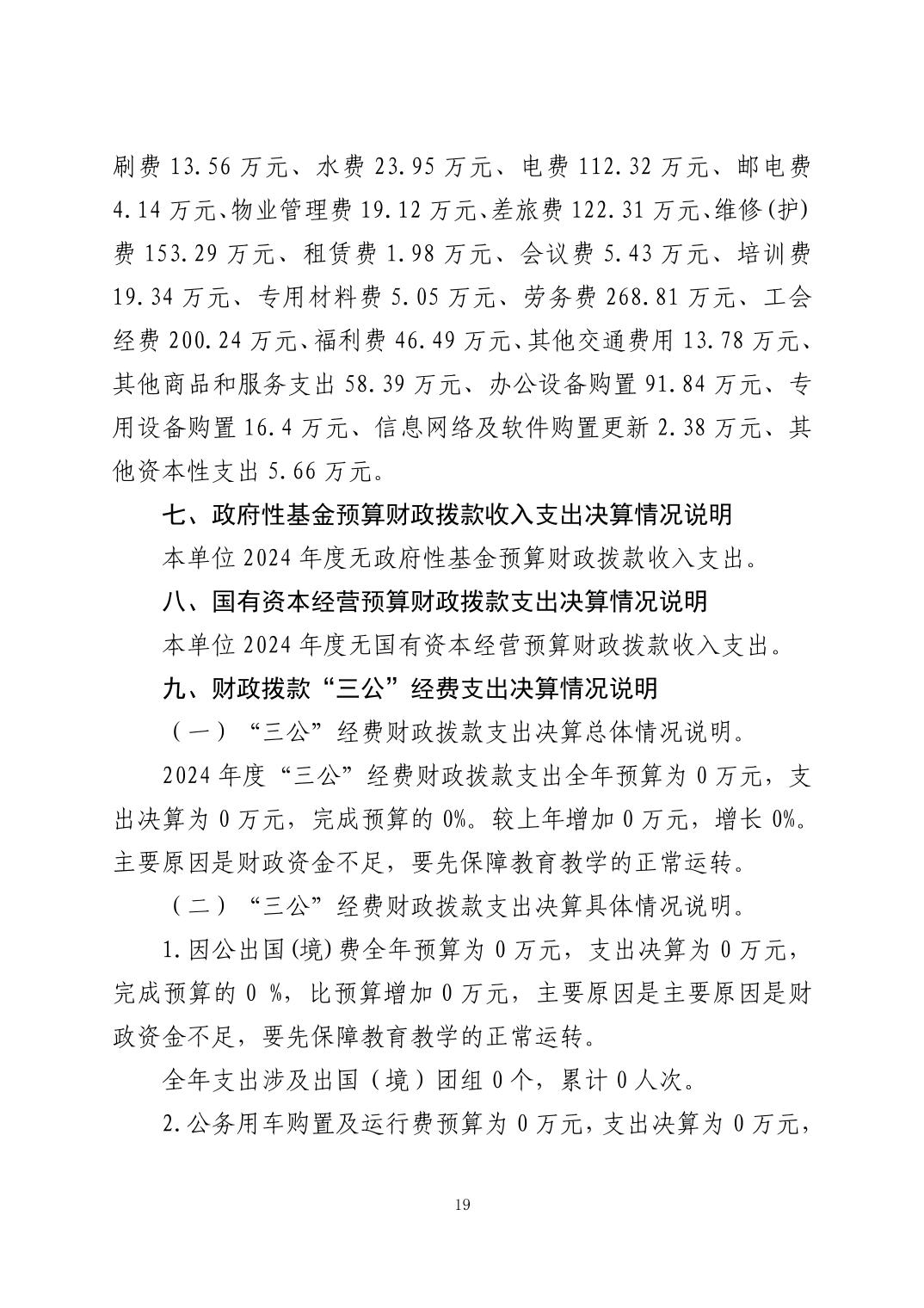 刷费 13.56 万元、水费 23.95 万元、电费 112.32 万元、邮电费 4.14 万元、物业管理费 19.12 万元、差旅费 122.31 万元、维修(护)费 153.29 万元、租赁费 1.98 万元、会议费 5.43 万元、培训费 19.34 万元、专用材料费 5.05 万元、劳务费 268.81 万元、工会经费 200.24 万元、福利费 46.49 万元、其他交通费用 13.78 万元、其他商品和服务支出 58.39 万元、办公设备购置 91.84 万元、专用设备购置 16.4 万元、信息网络及软件购置更新 2.38 万元、其他资本性支出 5.66 万元。

七、政府性基金预算财政拨款收入支出决算情况说明

本单位 2024 年度无政府性基金预算财政拨款收入支出。

八、国有资本经营预算财政拨款支出决算情况说明

本单位 2024 年度无国有资本经营预算财政拨款收入支出。

九、财政拨款“三公”经费支出决算情况说明

（一）“三公”经费财政拨款支出决算总体情况说明。

2024 年度“三公”经费财政拨款支出全年预算为 0 万元，支出决算为 0 万元，完成预算的 0%。较上年增加 0 万元，增长 0%。主要原因是财政资金不足，要先保障教育教学的正常运转。

（二）“三公”经费财政拨款支出决算具体情况说明。

1.因公出国(境)费全年预算为 0 万元，支出决算为 0 万元，完成预算的 0 %，比预算增加 0 万元，主要原因是主要原因是财政资金不足，要先保障教育教学的正常运转。

全年支出涉及出国（境）团组 0 个，累计 0 人次。

2.公务用车购置及运行费预算为 0 万元，支出决算为 0 万元，

19